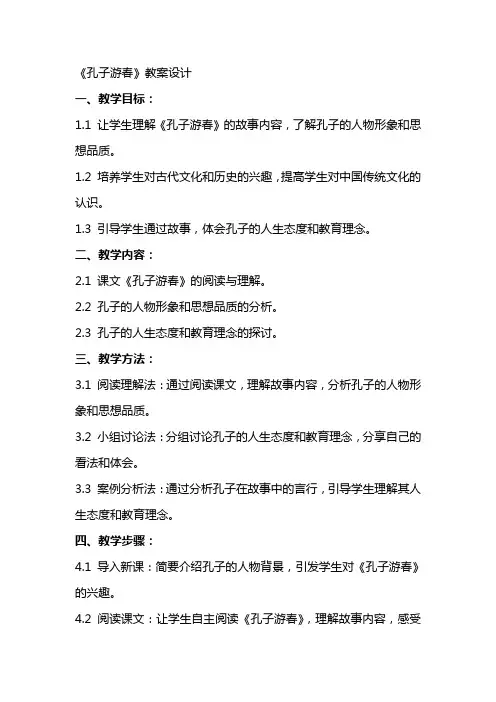 《孔子游春》教案设计

一、教学目标：

1.1 让学生理解《孔子游春》的故事内容，了解孔子的人物形象和思想品质。

1.2 培养学生对古代文化和历史的兴趣，提高学生对中国传统文化的认识。

1.3 引导学生通过故事，体会孔子的人生态度和教育理念。

二、教学内容：

2.1 课文《孔子游春》的阅读与理解。

2.2 孔子的人物形象和思想品质的分析。

2.3 孔子的人生态度和教育理念的探讨。

三、教学方法：

3.1 阅读理解法：通过阅读课文，理解故事内容，分析孔子的人物形象和思想品质。

3.2 小组讨论法：分组讨论孔子的人生态度和教育理念，分享自己的看法和体会。

3.3 案例分析法：通过分析孔子在故事中的言行，引导学生理解其人生态度和教育理念。

四、教学步骤：

4.1 导入新课：简要介绍孔子的人物背景，引发学生对《孔子游春》的兴趣。

4.2 阅读课文：让学生自主阅读《孔子游春》，理解故事内容，感受